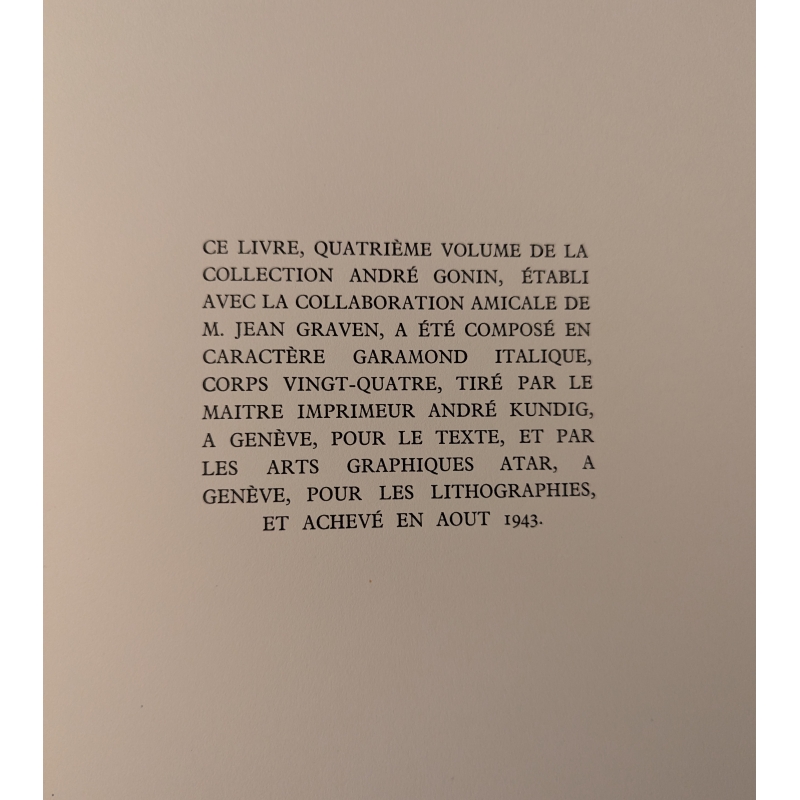 CE LIVRE, QUATRIÈME VOLUME DE LA COLLECTION ANDRÉ GONIN, ÉTABLI AVEC LA COLLABORATION AMICALE DE M. JEAN GRAVEN, A ÉTÉ COMPOSÉ EN CARACTÈRE GARAMOND ITALIQUE, CORPS VINGT-QUATRE, TIRÉ PAR LE MAITRE IMPRIMEUR ANDRÉ KUNDIG, A GENÈVE, POUR LE TEXTE, ET PAR LES ARTS GRAPHIQUES ATAR, A GENÈVE, POUR LES LITHOGRAPHIES, ET ACHEVÉ EN AOUT 1943.